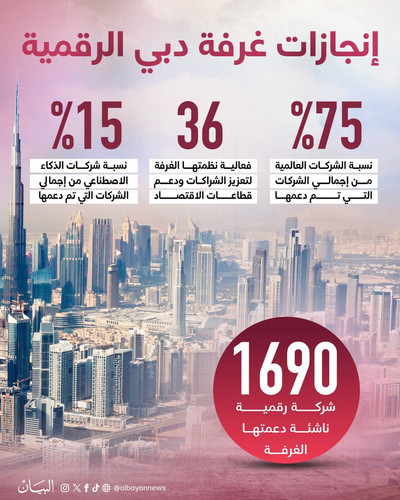 إنجازات غرفة دبي الرقمية

%75

نسبة الشركات العالمية
من إجمالي الشركات
التي تم دعمها

36

فعالية نظمتها الغرفة
لتعزيز الشراكات ودعم
قطاعات الاقتصاد

%15

نسبة شركات الذكاء
الاصطناعي من إجمالي
الشركات التي تم دعمها

1690

شركة رقمية
ناشئة دعمتها
الغرفة

البيان @albayannews